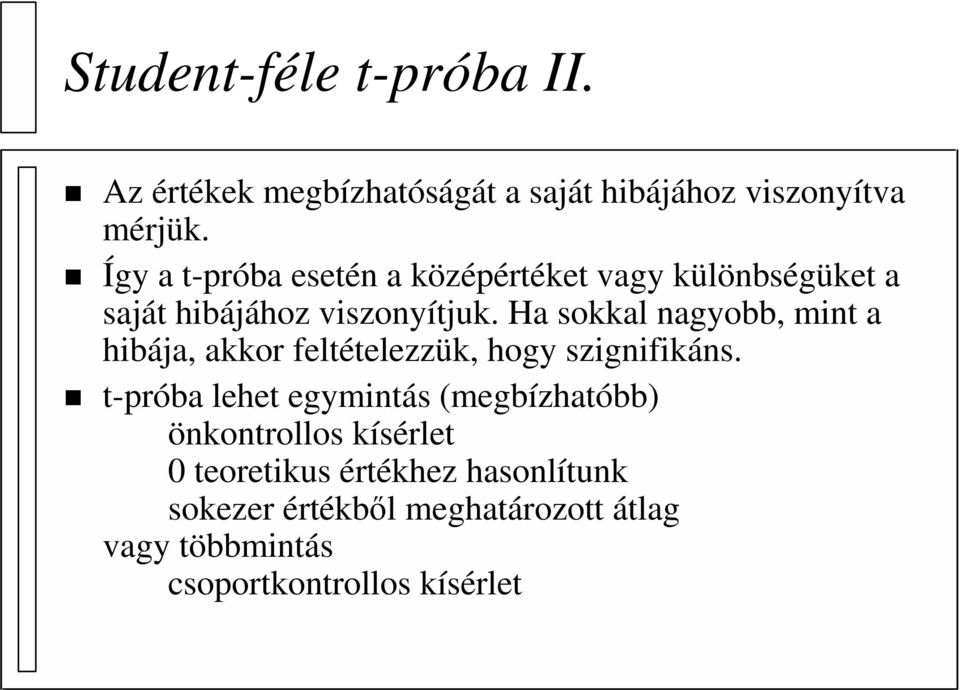 Student-féle t-próba II.

Az értékek megbízhatóságát a saját hibájához viszonyítva mérjük.

Így a t-próba esetén a középértéket vagy különbségüket a saját hibájához viszonyítjuk. Ha sokkal nagyobb, mint a hibája, akkor feltételezzük, hogy szignifikáns.

t-próba lehet egymintás (megbízhatóbb)
önkontrollos kísérlet
0 teoretikus értékhez hasonlítunk
sokezer értékből meghatározott átlag
vagy többmintás
csoportkontrollos kísérlet